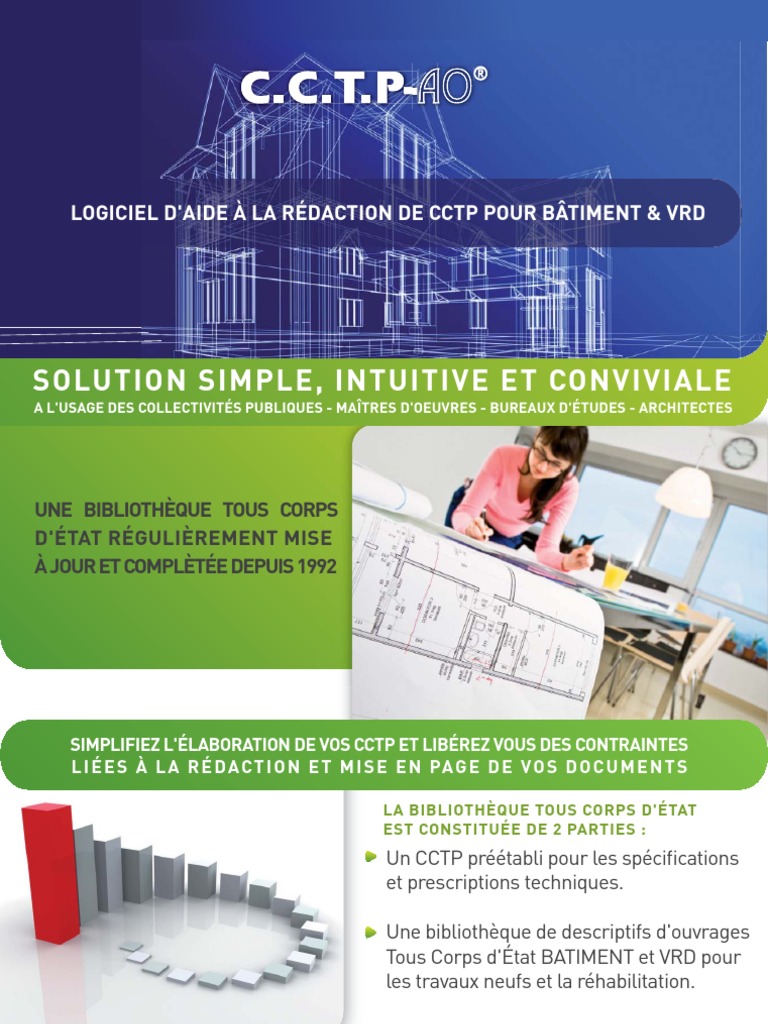 C.C.T.P-AO®

LOGICIEL D'AIDE À LA RÉDACTION DE CCTP POUR BÂTIMENT & VRD

SOLUTION SIMPLE, INTUITIVE ET CONVIVIALE

A L'USAGE DES COLLECTIVITÉS PUBLIQUES - MAÎTRES D'OEUVRES - BUREAUX D'ÉTUDES - ARCHITECTES

UNE BIBLIOTHÈQUE TOUS CORPS D'ÉTAT RÉGULIÈREMENT MISE À JOUR ET COMPLÉTÉE DEPUIS 1992

SIMPLIFIEZ L'ÉLABORATION DE VOS CCTP ET LIBÉREZ VOUS DES CONTRAINTES LIÉES À LA RÉDACTION ET MISE EN PAGE DE VOS DOCUMENTS

LA BIBLIOTHÈQUE TOUS CORPS D'ÉTAT EST CONSTITUÉE DE 2 PARTIES :

Un CCTP préétabli pour les spécifications et prescriptions techniques.

Une bibliothèque de descriptifs d'ouvrages Tous Corps d'État BATIMENT et VRD pour les travaux neufs et la réhabilitation.